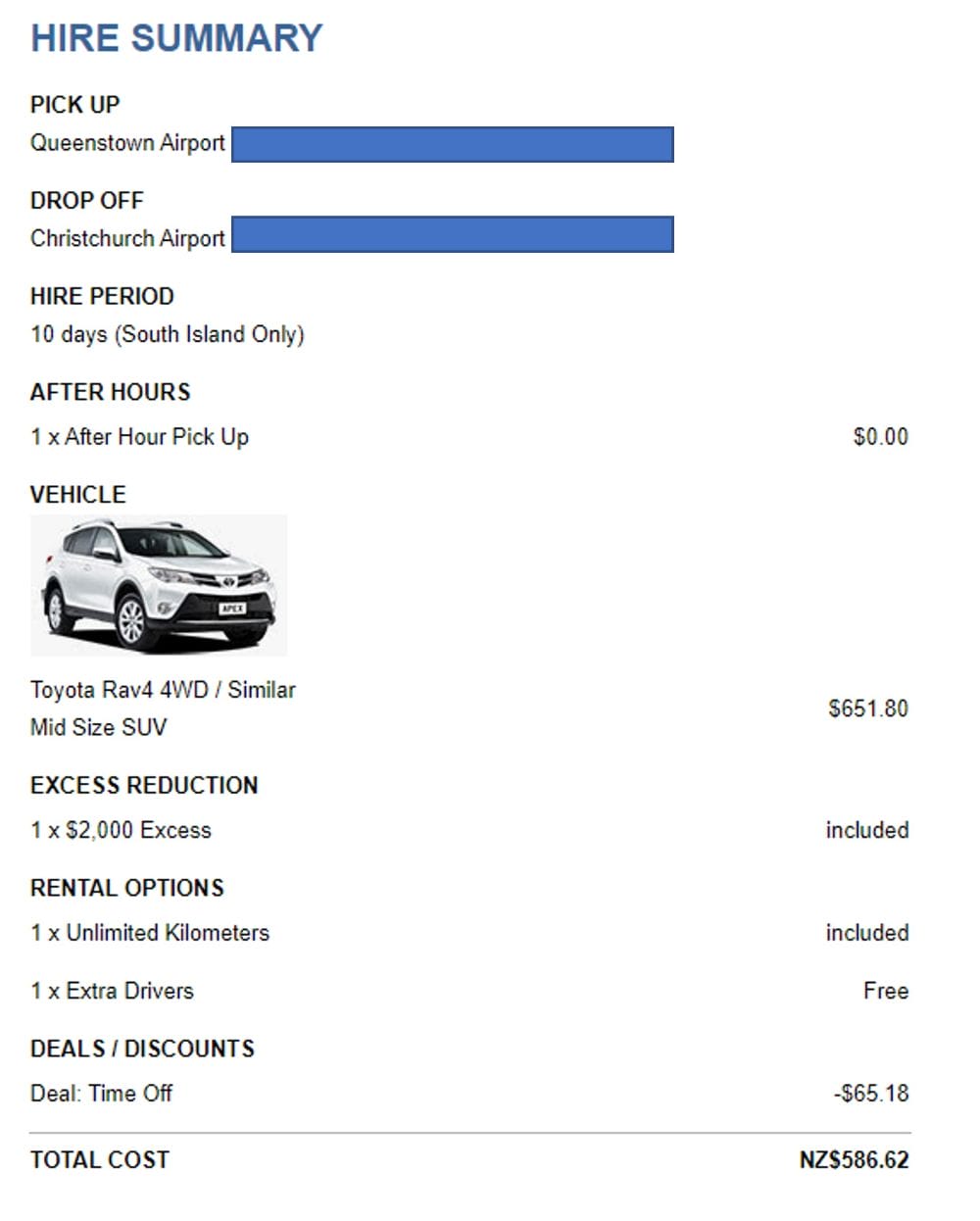 HIRE SUMMARY

PICK UP
Queenstown Airport

DROP OFF
Christchurch Airport

HIRE PERIOD
10 days (South Island Only)

AFTER HOURS
1 x After Hour Pick Up $0.00

VEHICLE

APEX

Toyota Rav4 4WD / Similar
Mid Size SUV $651.80

EXCESS REDUCTION
1 x $2,000 Excess included

RENTAL OPTIONS
1 x Unlimited Kilometers included

1 x Extra Drivers Free

DEALS / DISCOUNTS
Deal: Time Off -$65.18

TOTAL COST NZ$586.62